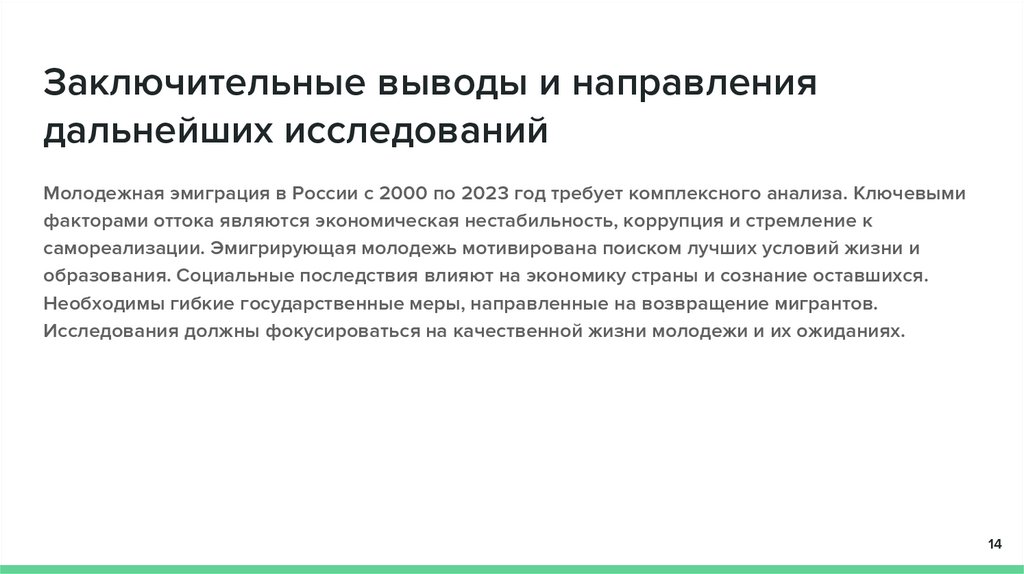 Заключительные выводы и направления дальнейших исследований

Молодежная эмиграция в России с 2000 по 2023 год требует комплексного анализа. Ключевыми факторами оттока являются экономическая нестабильность, коррупция и стремление к самореализации. Эмигрирующая молодежь мотивирована поиском лучших условий жизни и образования. Социальные последствия влияют на экономику страны и сознание оставшихся. Необходимы гибкие государственные меры, направленные на возвращение мигрантов. Исследования должны фокусироваться на качественной жизни молодежи и их ожиданиях.

14